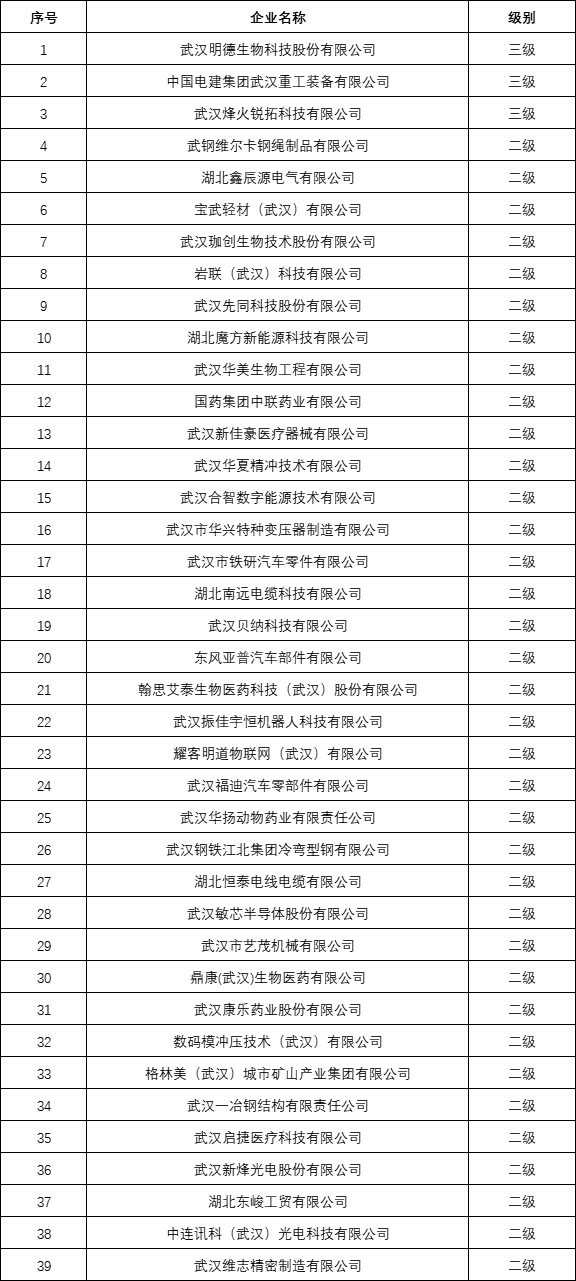 | 序号 | 企业名称 | 级别 |
|---|---|---|
| 1 | 武汉明德生物科技股份有限公司 | 三级 |
| 2 | 中国电建集团武汉重工装备有限公司 | 三级 |
| 3 | 武汉烽火锐拓科技有限公司 | 三级 |
| 4 | 武钢维尔卡钢绳制品有限公司 | 二级 |
| 5 | 湖北鑫辰源电气有限公司 | 二级 |
| 6 | 宝武轻材（武汉）有限公司 | 二级 |
| 7 | 武汉珈创生物技术股份有限公司 | 二级 |
| 8 | 岩联（武汉）科技有限公司 | 二级 |
| 9 | 武汉先同科技股份有限公司 | 二级 |
| 10 | 湖北魔方新能源科技有限公司 | 二级 |
| 11 | 武汉华美生物工程有限公司 | 二级 |
| 12 | 国药集团中联药业有限公司 | 二级 |
| 13 | 武汉新佳豪医疗器械有限公司 | 二级 |
| 14 | 武汉华夏精冲技术有限公司 | 二级 |
| 15 | 武汉合智数字能源技术有限公司 | 二级 |
| 16 | 武汉市华兴特种变压器制造有限公司 | 二级 |
| 17 | 武汉市铁研汽车零件有限公司 | 二级 |
| 18 | 湖北南远电缆科技有限公司 | 二级 |
| 19 | 武汉贝纳科技有限公司 | 二级 |
| 20 | 东风亚普汽车部件有限公司 | 二级 |
| 21 | 翰思艾泰生物医药科技（武汉）股份有限公司 | 二级 |
| 22 | 武汉振佳宇恒机器人科技有限公司 | 二级 |
| 23 | 耀客明道物联网（武汉）有限公司 | 二级 |
| 24 | 武汉福迪汽车零部件有限公司 | 二级 |
| 25 | 武汉华扬动物药业有限责任公司 | 二级 |
| 26 | 武汉钢铁江北集团冷弯型钢有限公司 | 二级 |
| 27 | 湖北恒泰电线电缆有限公司 | 二级 |
| 28 | 武汉敏芯半导体股份有限公司 | 二级 |
| 29 | 武汉市艺茂机械有限公司 | 二级 |
| 30 | 鼎康(武汉)生物医药有限公司 | 二级 |
| 31 | 武汉康乐药业股份有限公司 | 二级 |
| 32 | 数码模冲压技术（武汉）有限公司 | 二级 |
| 33 | 格林美（武汉）城市矿山产业集团有限公司 | 二级 |
| 34 | 武汉一冶钢结构有限责任公司 | 二级 |
| 35 | 武汉启捷医疗科技有限公司 | 二级 |
| 36 | 武汉新烽光电股份有限公司 | 二级 |
| 37 | 湖北东峻工贸有限公司 | 二级 |
| 38 | 中连讯科（武汉）光电科技有限公司 | 二级 |
| 39 | 武汉维志精密制造有限公司 | 二级 |